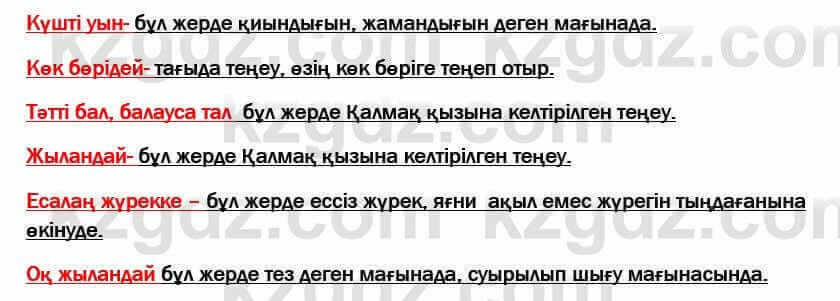 Күшті уын- бұл жерде қиындығын, жамандығын деген мағынада.

Көк бөрідей- тағыда теңеу, өзің көк бөріге теңеп отыр.

Тәтті бал, балауса тал бұл жерде Қалмақ қызына келтірілген теңеу.

Жыландай- бұл жерде Қалмақ қызына келтірілген теңеу.

Есалаң жүрекке – бұл жерде ессіз жүрек, яғни ақыл емес жүрегін тыңдағанына өкінуде.

Оқ жыландай бұл жерде тез деген мағынада, суырылып шығу мағынасында.

kzgdz.com kzgdz.com kzgdz.com kzgdz.com